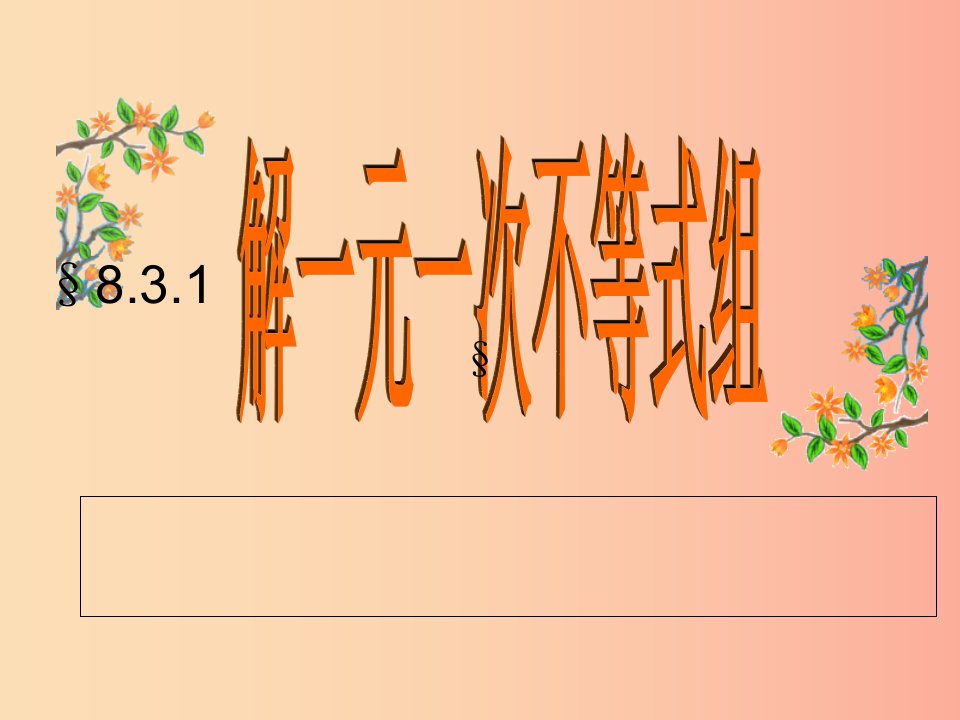 § 8.3.1

解一元一次不等式组

§